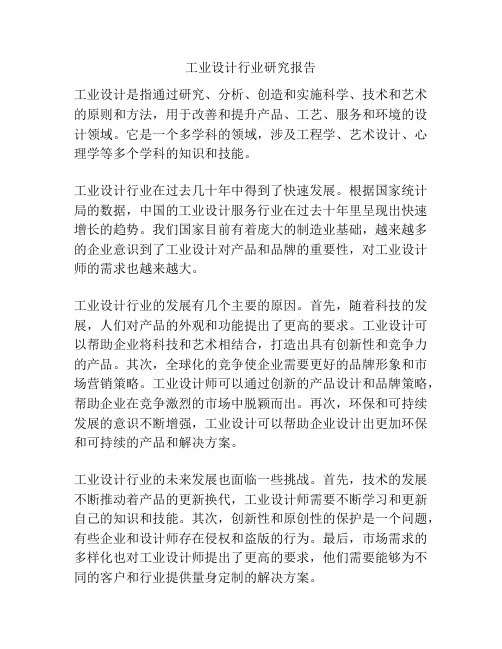 工业设计行业研究报告

工业设计是指通过研究、分析、创造和实施科学、技术和艺术的原则和方法，用于改善和提升产品、工艺、服务和环境的设计领域。它是一个多学科的领域，涉及工程学、艺术设计、心理学等多个学科的知识和技能。

工业设计行业在过去几十年中得到了快速发展。根据国家统计局的数据，中国的工业设计服务行业在过去十年里呈现出快速增长的趋势。我们国家目前有着庞大的制造业基础，越来越多的企业意识到了工业设计对产品和品牌的重要性，对工业设计师的需求也越来越大。

工业设计行业的发展有几个主要的原因。首先，随着科技的发展，人们对产品的外观和功能提出了更高的要求。工业设计可以帮助企业将科技和艺术相结合，打造出具有创新性和竞争力的产品。其次，全球化的竞争使企业需要更好的品牌形象和市场营销策略。工业设计师可以通过创新的产品设计和品牌策略，帮助企业在竞争激烈的市场中脱颖而出。再次，环保和可持续发展的意识不断增强，工业设计可以帮助企业设计出更加环保和可持续的产品和解决方案。

工业设计行业的未来发展也面临一些挑战。首先，技术的发展不断推动着产品的更新换代，工业设计师需要不断学习和更新自己的知识和技能。其次，创新性和原创性的保护是一个问题，有些企业和设计师存在侵权和盗版的行为。最后，市场需求的多样化也对工业设计师提出了更高的要求，他们需要能够为不同的客户和行业提供量身定制的解决方案。